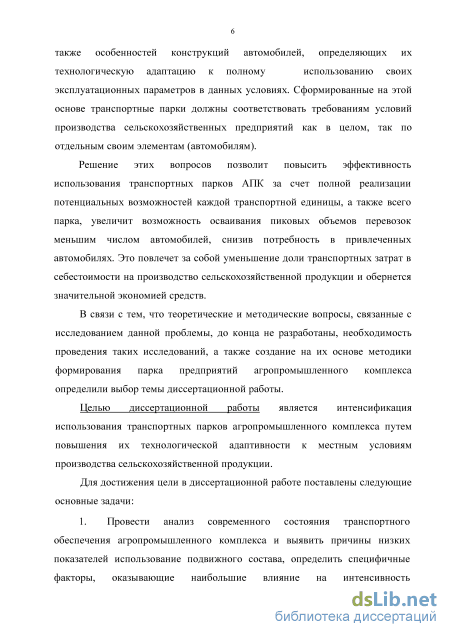 6

также особенностей конструкций автомобилей, определяющих их технологическую адаптацию к полному использованию своих эксплуатационных параметров в данных условиях. Сформированные на этой основе транспортные парки должны соответствовать требованиям условий производства сельскохозяйственных предприятий как в целом, так по отдельным своим элементам (автомобилям).

Решение этих вопросов позволит повысить эффективность использования транспортных парков АПК за счет полной реализации потенциальных возможностей каждой транспортной единицы, а также всего парка, увеличит возможность осваивания пиковых объемов перевозок меньшим числом автомобилей, снизив потребность в привлеченных автомобилях. Это повлечет за собой уменьшение доли транспортных затрат в себестоимости на производство сельскохозяйственной продукции и обернется значительной экономией средств.

В связи с тем, что теоретические и методические вопросы, связанные с исследованием данной проблемы, до конца не разработаны, необходимость проведения таких исследований, а также создание на их основе методики формирования парка предприятий агропромышленного комплекса определили выбор темы диссертационной работы.

Целью диссертационной работы является интенсификация использования транспортных парков агропромышленного комплекса путем повышения их технологической адаптивности к местным условиям производства сельскохозяйственной продукции.

Для достижения цели в диссертационной работе поставлены следующие основные задачи:

1. Провести анализ современного состояния транспортного обеспечения агропромышленного комплекса и выявить причины низких показателей использование подвижного состава, определить специфичные факторы, оказывающие наибольшие влияние на интенсивность

dsLib.net
библиотека диссертаций